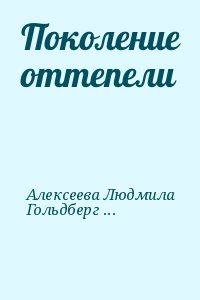 Поколение оттепели

Алексеева Людмила Гольдберг ...